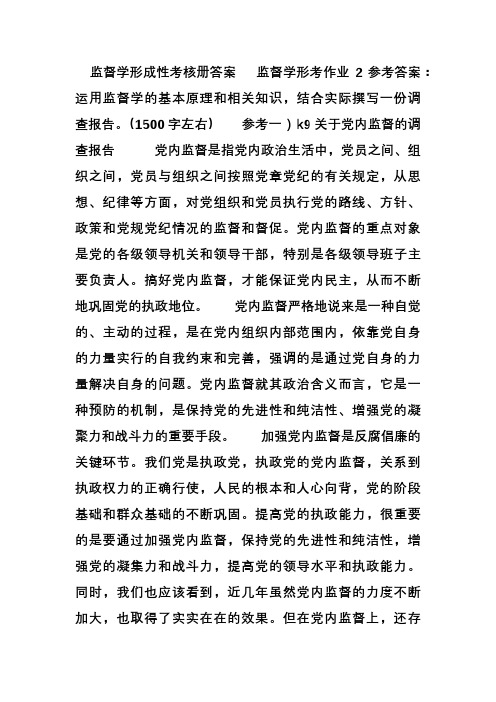 监督学形成性考核册答案　监督学形考作业 2 参考答案：运用监督学的基本原理和相关知识，结合实际撰写一份调查报告。(1500 字左右)　参考一）k9 关于党内监督的调查报告　党内监督是指党内政治生活中，党员之间、组织之间，党员与组织之间按照党章党纪的有关规定，从思想、纪律等方面，对党组织和党员执行党的路线、方针、政策和党规党纪情况的监督和督促。党内监督的重点对象是党的各级领导机关和领导干部，特别是各级领导班子主要负责人。搞好党内监督，才能保证党内民主，从而不断地巩固党的执政地位。　党内监督严格地说来是一种自觉的、主动的过程，是在党内组织内部范围内，依靠党自身的力量实行的自我约束和完善，强调的是通过党自身的力量解决自身的问题。党内监督就其政治含义而言，它是一种预防的机制，是保持党的先进性和纯洁性、增强党的凝聚力和战斗力的重要手段。　加强党内监督是反腐倡廉的关键环节。我们党是执政党，执政党的党内监督，关系到执政权力的正确行使，人民的根本和人心向背，党的阶段基础和群众基础的不断巩固。提高党的执政能力，很重要的是要通过加强党内监督，保持党的先进性和纯洁性，增强党的凝集力和战斗力，提高党的领导水平和执政能力。同时，我们也应该看到，近几年虽然党内监督的力度不断加大，也取得了实实在在的效果。但在党内监督上，还存